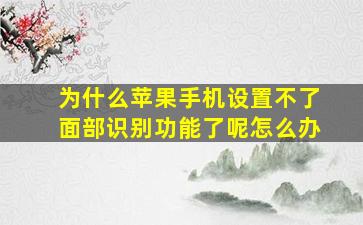 为什么苹果手机设置不了面部识别功能了呢怎么办